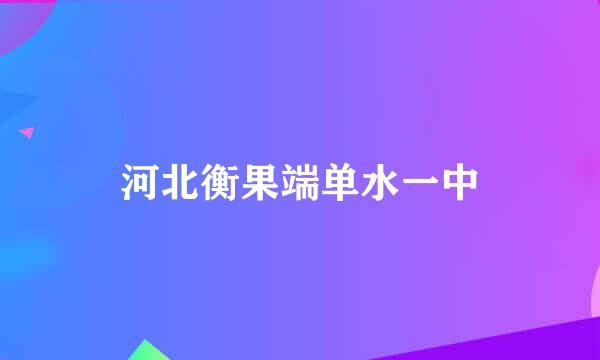 河北衡果端单水一中